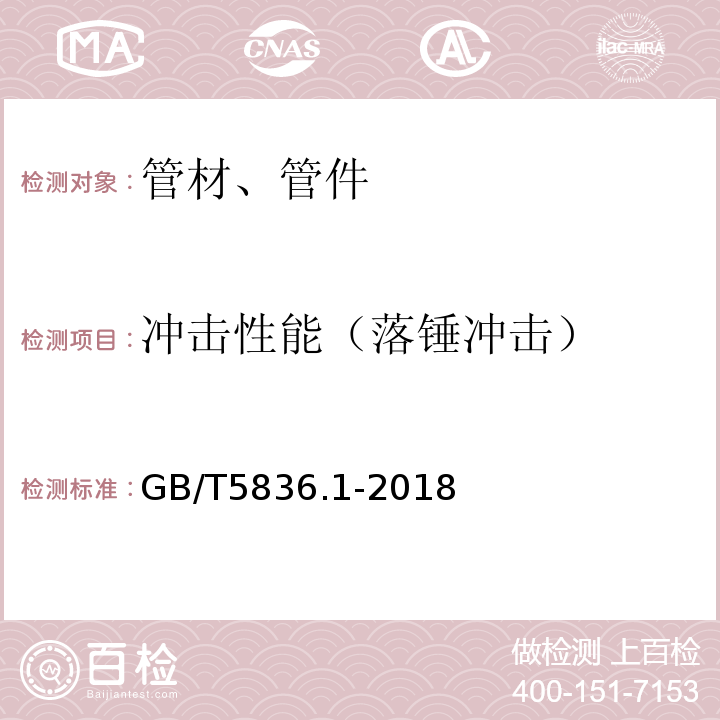 MA CNAS AC ilac-MRA

检测对象：管材、管件

检测项目：冲击性能（落锤冲击）

检测标准：GB/T5836.1-2018

百检 Baijiantest.com

做检测 上百检
400-151-7153